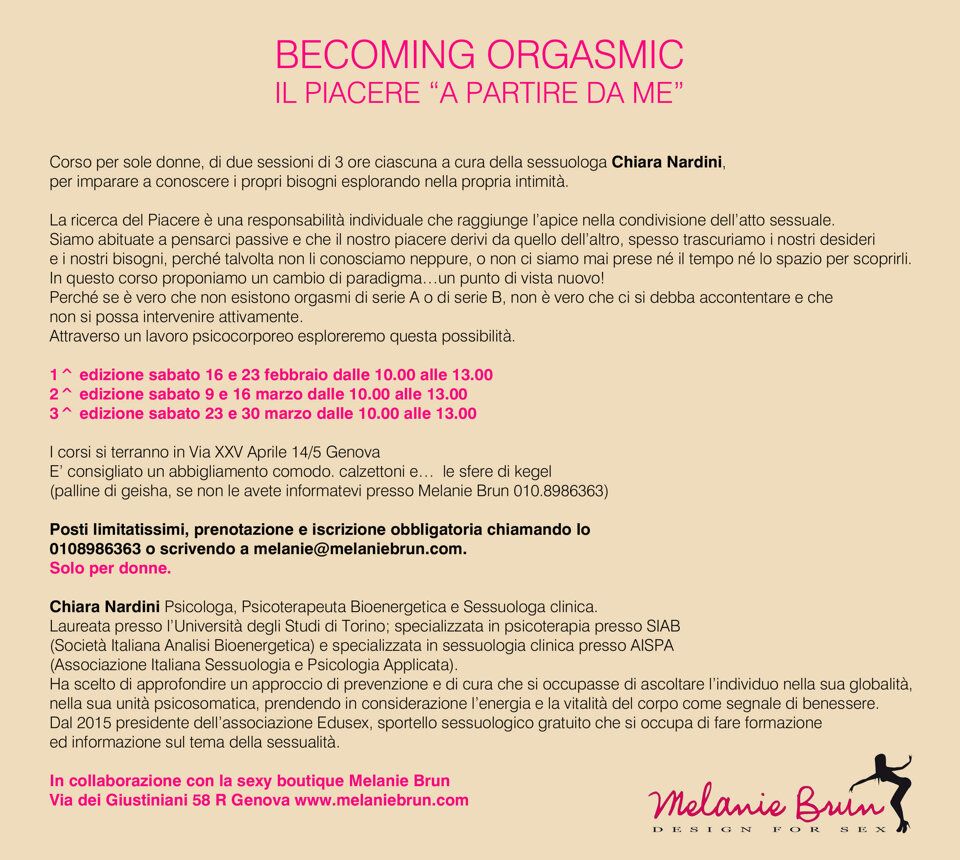 BECOMING ORGASMIC
IL PIACERE "A PARTIRE DA ME"

Corso per sole donne, di due sessioni di 3 ore ciascuna a cura della sessuologa Chiara Nardini, per imparare a conoscere i propri bisogni esplorando nella propria intimità.

La ricerca del Piacere è una responsabilità individuale che raggiunge l'apice nella condivisione dell'atto sessuale. Siamo abituate a pensarci passive e che il nostro piacere derivi da quello dell'altro, spesso trascuriamo i nostri desideri e i nostri bisogni, perché talvolta non li conosciamo neppure, o non ci siamo mai prese né il tempo né lo spazio per scoprirli. In questo corso proponiamo un cambio di paradigma…un punto di vista nuovo!
Perché se è vero che non esistono orgasmi di serie A o di serie B, non è vero che ci si debba accontentare e che non si possa intervenire attivamente.
Attraverso un lavoro psicocorporeo esploreremo questa possibilità.

1^ edizione sabato 16 e 23 febbraio dalle 10.00 alle 13.00
2^ edizione sabato 9 e 16 marzo dalle 10.00 alle 13.00
3^ edizione sabato 23 e 30 marzo dalle 10.00 alle 13.00

I corsi si terranno in Via XXV Aprile 14/5 Genova
E' consigliato un abbigliamento comodo. calzettoni e… le sfere di kegel
(palline di geisha, se non le avete informatevi presso Melanie Brun 010.8986363)

Posti limitatissimi, prenotazione e iscrizione obbligatoria chiamando lo 0108986363 o scrivendo a melanie@melaniebrun.com.
Solo per donne.

Chiara Nardini Psicologa, Psicoterapeuta Bioenergetica e Sessuologa clinica.
Laureata presso l'Università degli Studi di Torino; specializzata in psicoterapia presso SIAB (Società Italiana Analisi Bioenergetica) e specializzata in sessuologia clinica presso AISPA (Associazione Italiana Sessuologia e Psicologia Applicata).
Ha scelto di approfondire un approccio di prevenzione e di cura che si occupasse di ascoltare l'individuo nella sua globalità, nella sua unità psicosomatica, prendendo in considerazione l'energia e la vitalità del corpo come segnale di benessere.
Dal 2015 presidente dell'associazione Edusex, sportello sessuologico gratuito che si occupa di fare formazione ed informazione sul tema della sessualità.

In collaborazione con la sexy boutique Melanie Brun
Via dei Giustiniani 58 R Genova www.melaniebrun.com

Melanie Brun
DESIGN FOR SEX